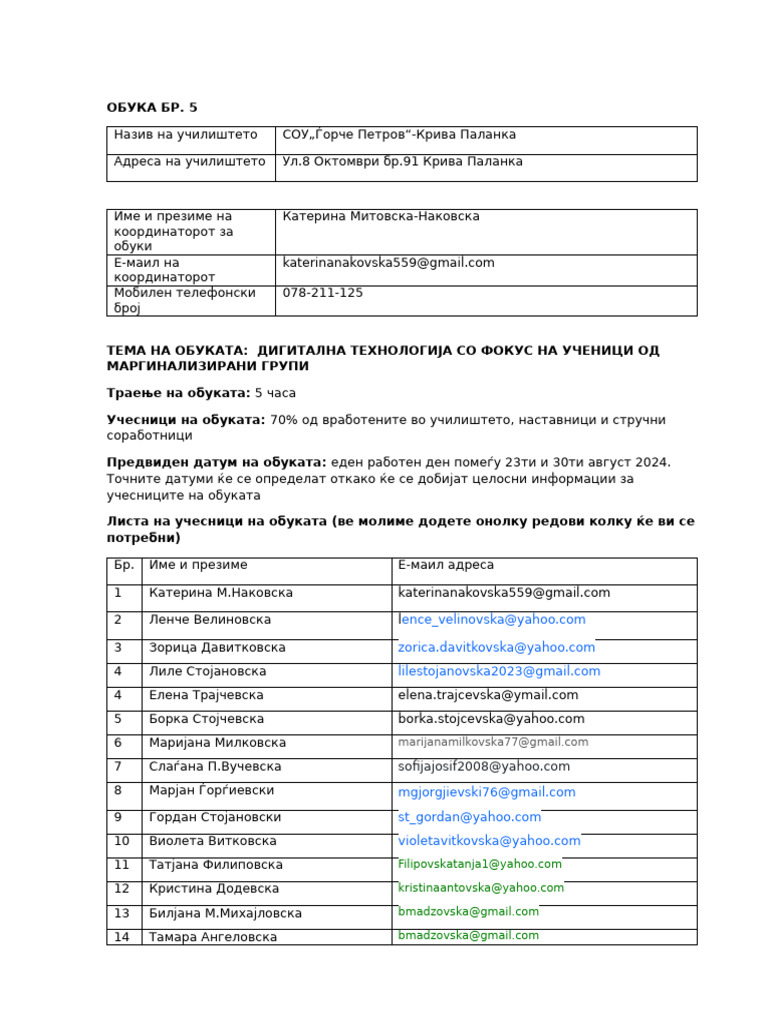 ОБУКА БР. 5

| Назив на училиштето | СОУ„Ѓорче Петров“-Крива Паланка |
|---|---|
| Адреса на училиштето | Ул.8 Октомври бр.91 Крива Паланка |

| Име и презиме на координаторот за обуки | Катерина Митовска-Наковска |
|---|---|
| Е-маил на координаторот | katerinanakovska559@gmail.com |
| Мобилен телефонски број | 078-211-125 |

ТЕМА НА ОБУКАТА: ДИГИТАЛНА ТЕХНОЛОГИЈА СО ФОКУС НА УЧЕНИЦИ ОД МАРГИНАЛИЗИРАНИ ГРУПИ

Траење на обуката: 5 часа

Учесници на обуката: 70% од вработените во училиштето, наставници и стручни соработници

Предвиден датум на обуката: еден работен ден помеѓу 23ти и 30ти август 2024. Точните датуми ќе се определат откако ќе се добијат целосни информации за учесниците на обуката

Листа на учесници на обуката (ве молиме додете онолку редови колку ќе ви се потребни)

| Бр. | Име и презиме | Е-маил адреса |
|---|---|---|
| 1 | Катерина М.Наковска | katerinanakovska559@gmail.com |
| 2 | Ленче Велиновска | lence_velinovska@yahoo.com |
| 3 | Зорица Давитковска | zorica.davitkovska@yahoo.com |
| 4 | Лиле Стојановска | lilestojanovska2023@gmail.com |
| 4 | Елена Трајчевска | elena.trajcevska@ymail.com |
| 5 | Борка Стојчевска | borka.stojcevska@yahoo.com |
| 6 | Маријана Милковска | marijanamilkovska77@gmail.com |
| 7 | Слаѓана П.Вучевска | sofijajosif2008@yahoo.com |
| 8 | Марјан Ѓорѓиевски | mgjorgjievski76@gmail.com |
| 9 | Гордан Стојановски | st_gordan@yahoo.com |
| 10 | Виолета Витковска | violetavitkovska@yahoo.com |
| 11 | Татјана Филиповска | Filipovskatanja1@yahoo.com |
| 12 | Кристина Додевска | kristinaantovska@yahoo.com |
| 13 | Билјана М.Михајловска | bmadzovska@gmail.com |
| 14 | Тамара Ангеловска | bmadzovska@gmail.com |